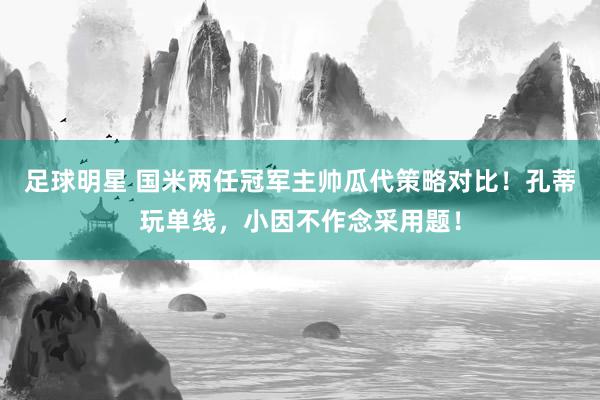 足球明星 国米两任冠军主帅瓜代策略对比！孔蒂玩单线，小因不作念采用题！